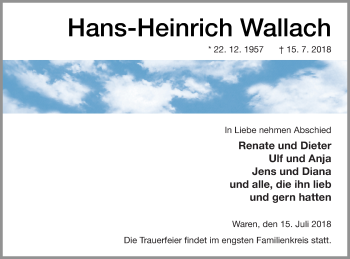 Hans-Heinrich Wallach

* 22. 12. 1957 † 15. 7. 2018

In Liebe nehmen Abschied

Renate und Dieter
Ulf und Anja
Jens und Diana
und alle, die ihn lieb und gern hatten

Waren, den 15. Juli 2018

Die Trauerfeier findet im engsten Familienkreis statt.